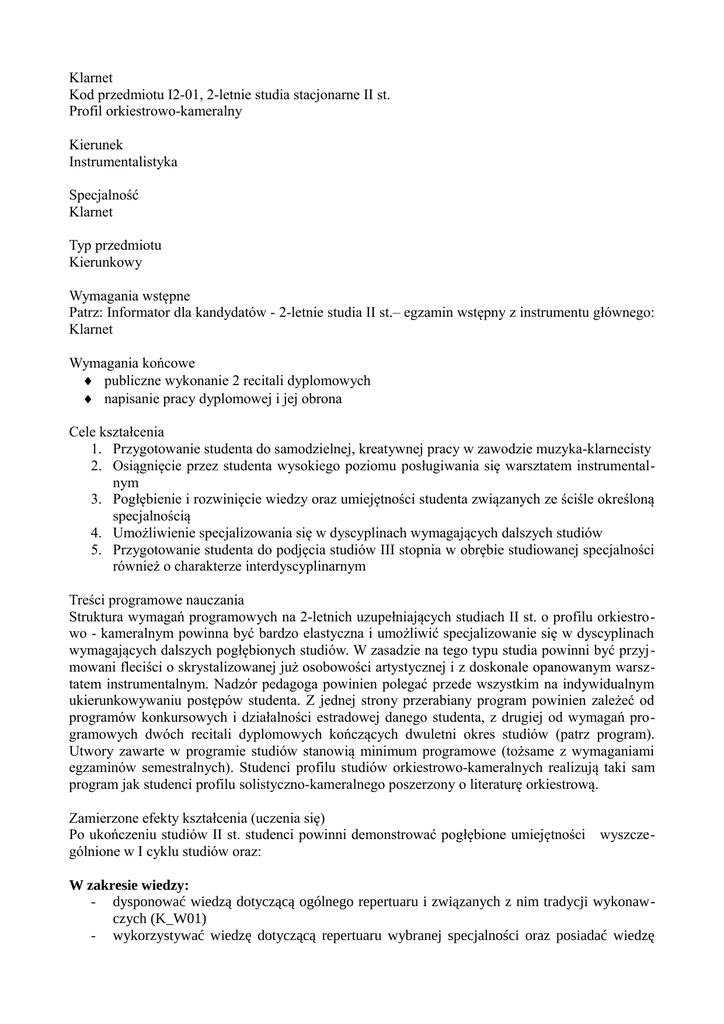 Klarnet
Kod przedmiotu I2-01, 2-letnie studia stacjonarne II st.
Profil orkiestrowo-kameralny

Kierunek
Instrumentalistyka

Specjalność
Klarnet

Typ przedmiotu
Kierunkowy

Wymagania wstępne
Patrz: Informator dla kandydatów - 2-letnie studia II st.– egzamin wstępny z instrumentu głównego: Klarnet

Wymagania końcowe
♦ publiczne wykonanie 2 recitali dyplomowych
♦ napisanie pracy dyplomowej i jej obrona

Cele kształcenia
1. Przygotowanie studenta do samodzielnej, kreatywnej pracy w zawodzie muzyka-klarnecisty
2. Osiągnięcie przez studenta wysokiego poziomu posługiwania się warsztatem instrumentalnym
3. Pogłębienie i rozwinięcie wiedzy oraz umiejętności studenta związanych ze ściśle określoną specjalnością
4. Umożliwienie specjalizowania się w dyscyplinach wymagających dalszych studiów
5. Przygotowanie studenta do podjęcia studiów III stopnia w obrębie studiowanej specjalności również o charakterze interdyscyplinarnym

Treści programowe nauczania
Struktura wymagań programowych na 2-letnich uzupełniających studiach II st. o profilu orkiestrowo - kameralnym powinna być bardzo elastyczna i umożliwić specjalizowanie się w dyscyplinach wymagających dalszych pogłębionych studiów. W zasadzie na tego typu studia powinni być przyjmowani fleciści o skrystalizowanej już osobowości artystycznej i z doskonale opanowanym warsztatem instrumentalnym. Nadzór pedagoga powinien polegać przede wszystkim na indywidualnym ukierunkowywaniu postępów studenta. Z jednej strony przerabiany program powinien zależeć od programów konkursowych i działalności estradowej danego studenta, z drugiej od wymagań programowych dwóch recitali dyplomowych kończących dwuletni okres studiów (patrz program). Utwory zawarte w programie studiów stanowią minimum programowe (tożsame z wymaganiami egzaminów semestralnych). Studenci profilu studiów orkiestrowo-kameralnych realizują taki sam program jak studenci profilu solistyczno-kameralnego poszerzony o literaturę orkiestrową.

Zamierzone efekty kształcenia (uczenia się)
Po ukończeniu studiów II st. studenci powinni demonstrować pogłębione umiejętności wyszczególnione w I cyklu studiów oraz:

W zakresie wiedzy:
- dysponować wiedzą dotyczącą ogólnego repertuaru i związanych z nim tradycji wykonawczych (K_W01)
- wykorzystywać wiedzę dotyczącą repertuaru wybranej specjalności oraz posiadać wiedzę